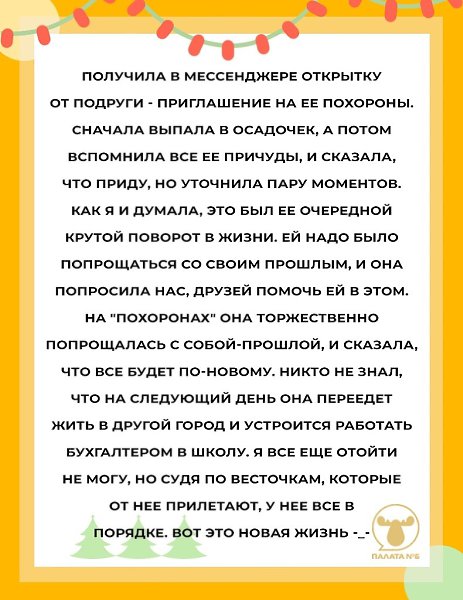 ПОЛУЧИЛА В МЕССЕНДЖЕРЕ ОТКРЫТКУ ОТ ПОДРУГИ - ПРИГЛАШЕНИЕ НА ЕЕ ПОХОРОНЫ. СНАЧАЛА ВЫПАЛА В ОСАДОЧЕК, А ПОТОМ ВСПОМНИЛА ВСЕ ЕЕ ПРИЧУДЫ, И СКАЗАЛА, ЧТО ПРИДУ, НО УТОЧНИЛА ПАРУ МОМЕНТОВ. КАК Я И ДУМАЛА, ЭТО БЫЛ ЕЕ ОЧЕРЕДНОЙ КРУТОЙ ПОВОРОТ В ЖИЗНИ. ЕЙ НАДО БЫЛО ПОПРОЩАТЬСЯ СО СВОИМ ПРОШЛЫМ, И ОНА ПОПРОСИЛА НАС, ДРУЗЕЙ ПОМОЧЬ ЕЙ В ЭТОМ. НА "ПОХОРОНАХ" ОНА ТОРЖЕСТВЕННО ПОПРОЩАЛАСЬ С СОБОЙ-ПРОШЛОЙ, И СКАЗАЛА, ЧТО ВСЕ БУДЕТ ПО-НОВОМУ. НИКТО НЕ ЗНАЛ, ЧТО НА СЛЕДУЮЩИЙ ДЕНЬ ОНА ПЕРЕЕДЕТ ЖИТЬ В ДРУГОЙ ГОРОД И УСТРОИТСЯ РАБОТАТЬ БУХГАЛТЕРОМ В ШКОЛУ. Я ВСЕ ЕЩЕ ОТОЙТИ НЕ МОГУ, НО СУДЯ ПО ВЕСТОЧКАМ, КОТОРЫЕ ОТ НЕЕ ПРИЛЕТАЮТ, У НЕЕ ВСЕ В ПОРЯДКЕ. ВОТ ЭТО НОВАЯ ЖИЗНЬ -_-

ПАЛАТА №6